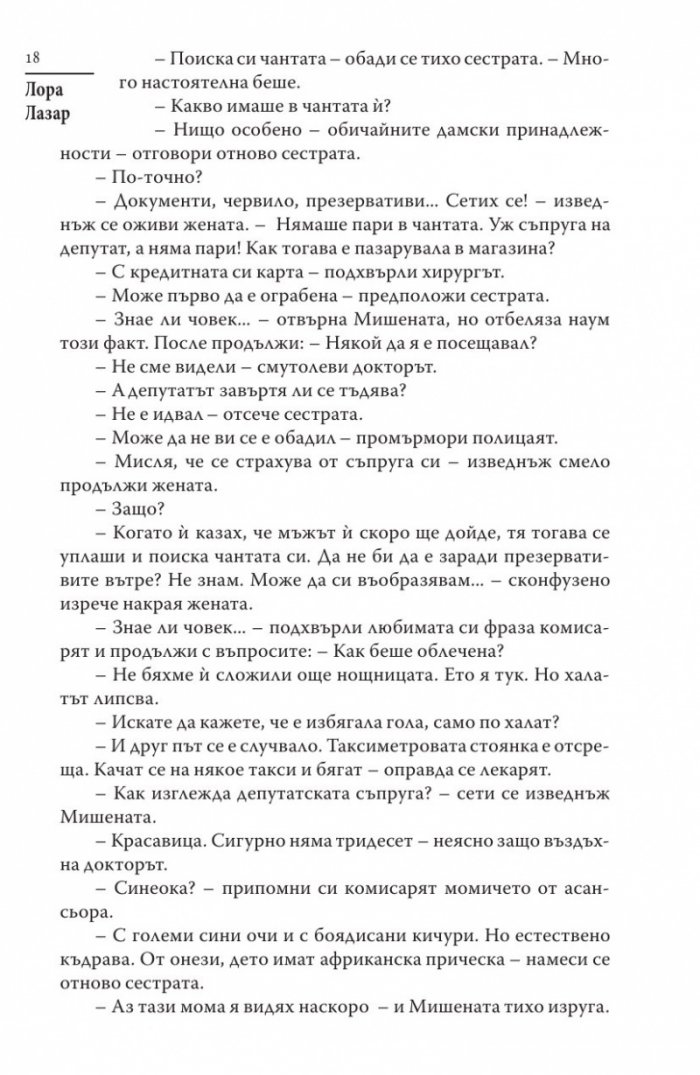 18

Лора Лазар

– Поиска си чантата – обади се тихо сестрата. – Много настоятелна беше.

– Какво имаше в чантата ѝ?

– Нищо особено – обичайните дамски принадлежности – отговори отново сестрата.

– По-точно?

– Документи, червило, презервативи... Сетих се! – изведнъж се оживи жената. – Нямаше пари в чантата. Уж съпруга на депутат, а няма пари! Как тогава е пазарувала в магазина?

– С кредитната си карта – подхвърли хирургът.

– Може първо да е ограбена – предположи сестрата.

– Знае ли човек... – отвърна Мишената, но отбеляза наум този факт. После продължи: – Някой да я е посещавал?

– Не сме видели – смутолеви докторът.

– А депутатът завъртя ли се тъдява?

– Не е идвал – отсече сестрата.

– Може да не ви се е обадил – промърмори полицаят.

– Мисля, че се страхува от съпруга си – изведнъж смело продължи жената.

– Защо?

– Когато ѝ казах, че мъжът ѝ скоро ще дойде, тя тогава се уплаши и поиска чантата си. Да не би да е заради презервативите вътре? Не знам. Може да си въобразявам... – сконфузено изрече накрая жената.

– Знае ли човек... – подхвърли любимата си фраза комисарят и продължи с въпросите: – Как беше облечена?

– Не бяхме ѝ сложили още нощницата. Ето я тук. Но халатът липсва.

– Искате да кажете, че е избягала гола, само по халат?

– И друг път се е случвало. Таксиметровата стоянка е отсреща. Качат се на някое такси и бягат – оправда се лекарят.

– Как изглежда депутатската съпруга? – сети се изведнъж Мишената.

– Красавица. Сигурно няма тридесет – неясно защо въздъхна докторът.

– Синеока? – припомни си комисарят момичето от асансьора.

– С големи сини очи и с боядисани кичури. Но естествено къдрава. От онези, дето имат африканска прическа – намеси се отново сестрата.

– Аз тази мома я видях наскоро – и Мишената тихо изруга.